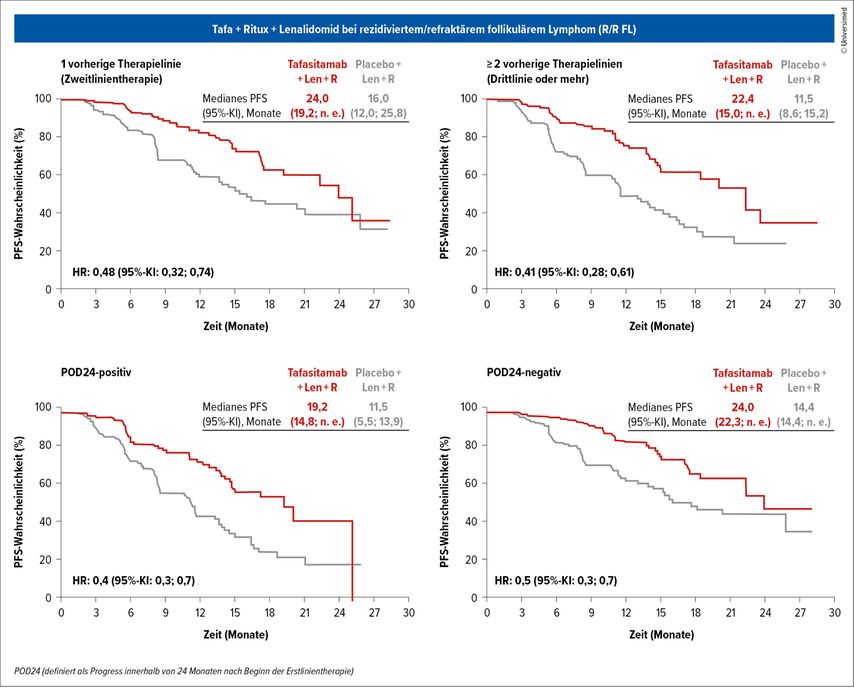 Tafa + Ritux + Lenalidomid bei rezidiviertem/refraktärem follikulärem Lymphom (R/R FL)

© Universimed

1 vorherige Therapielinie (Zweitlinientherapie)

| | Tafasitamab + Len + R | Placebo + Len + R |
|---|---|---|
| Medianes PFS (95%-KI), Monate | 24,0 (19,2; n. e.) | 16,0 (12,0; 25,8) |

PFS-Wahrscheinlichkeit (%)
100 80 60 40 20 0
HR: 0,48 (95%-KI: 0,32; 0,74)
0 3 6 9 12 15 18 21 24 27 30
Zeit (Monate)

≥ 2 vorherige Therapielinien (Drittlinie oder mehr)

| | Tafasitamab + Len + R | Placebo + Len + R |
|---|---|---|
| Medianes PFS (95%-KI), Monate | 22,4 (15,0; n. e.) | 11,5 (8,6; 15,2) |

PFS-Wahrscheinlichkeit (%)
100 80 60 40 20 0
HR: 0,41 (95%-KI: 0,28; 0,61)
0 3 6 9 12 15 18 21 24 27 30
Zeit (Monate)

POD24-positiv

| | Tafasitamab + Len + R | Placebo + Len + R |
|---|---|---|
| Medianes PFS (95%-KI), Monate | 19,2 (14,8; n. e.) | 11,5 (5,5; 13,9) |

PFS-Wahrscheinlichkeit (%)
100 80 60 40 20 0
HR: 0,4 (95%-KI: 0,3; 0,7)
0 3 6 9 12 15 18 21 24 27 30
Zeit (Monate)

POD24-negativ

| | Tafasitamab + Len + R | Placebo + Len + R |
|---|---|---|
| Medianes PFS (95%-KI), Monate | 24,0 (22,3; n. e.) | 14,4 (14,4; n. e.) |

PFS-Wahrscheinlichkeit (%)
100 80 60 40 20 0
HR: 0,5 (95%-KI: 0,3; 0,7)
0 3 6 9 12 15 18 21 24 27 30
Zeit (Monate)

POD24 (definiert als Progress innerhalb von 24 Monaten nach Beginn der Erstlinientherapie)